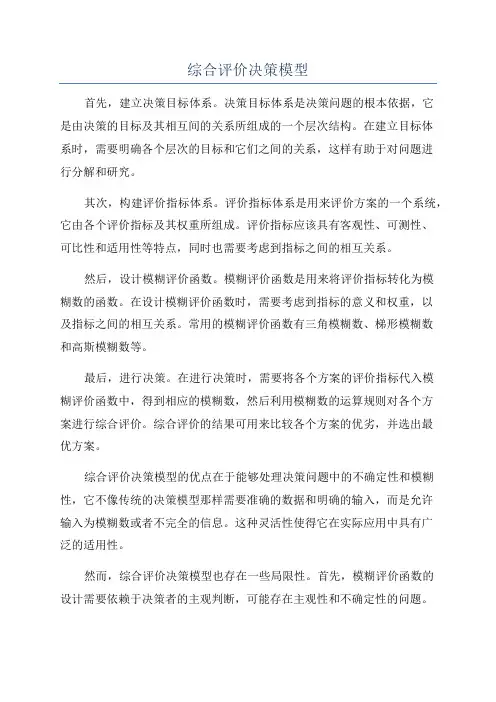 综合评价决策模型

首先，建立决策目标体系。决策目标体系是决策问题的根本依据，它是由决策的目标及其相互间的关系所组成的一个层次结构。在建立目标体系时，需要明确各个层次的目标和它们之间的关系，这样有助于对问题进行分解和研究。

其次，构建评价指标体系。评价指标体系是用来评价方案的一个系统，它由各个评价指标及其权重所组成。评价指标应该具有客观性、可测性、可比性和适用性等特点，同时也需要考虑到指标之间的相互关系。

然后，设计模糊评价函数。模糊评价函数是用来将评价指标转化为模糊数的函数。在设计模糊评价函数时，需要考虑到指标的意义和权重，以及指标之间的相互关系。常用的模糊评价函数有三角模糊数、梯形模糊数和高斯模糊数等。

最后，进行决策。在进行决策时，需要将各个方案的评价指标代入模糊评价函数中，得到相应的模糊数，然后利用模糊数的运算规则对各个方案进行综合评价。综合评价的结果可用来比较各个方案的优劣，并选出最优方案。

综合评价决策模型的优点在于能够处理决策问题中的不确定性和模糊性，它不像传统的决策模型那样需要准确的数据和明确的输入，而是允许输入为模糊数或者不完全的信息。这种灵活性使得它在实际应用中具有广泛的适用性。

然而，综合评价决策模型也存在一些局限性。首先，模糊评价函数的设计需要依赖于决策者的主观判断，可能存在主观性和不确定性的问题。